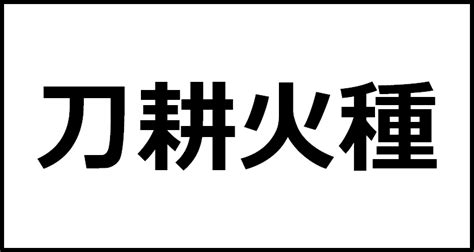 刀耕火種